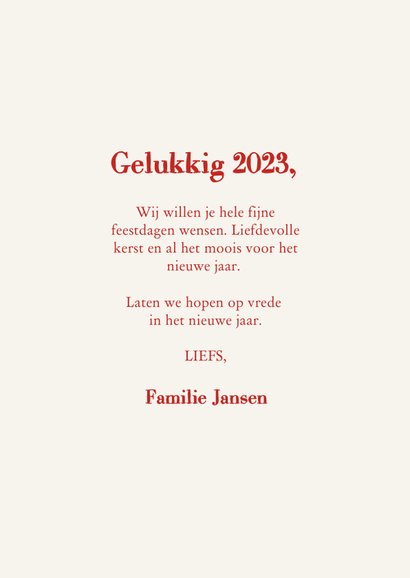 Gelukkig 2023,

Wij willen je hele fijne feestdagen wensen. Liefdevolle kerst en al het moois voor het nieuwe jaar.

Laten we hopen op vrede in het nieuwe jaar.

LIEFS,

Familie Jansen